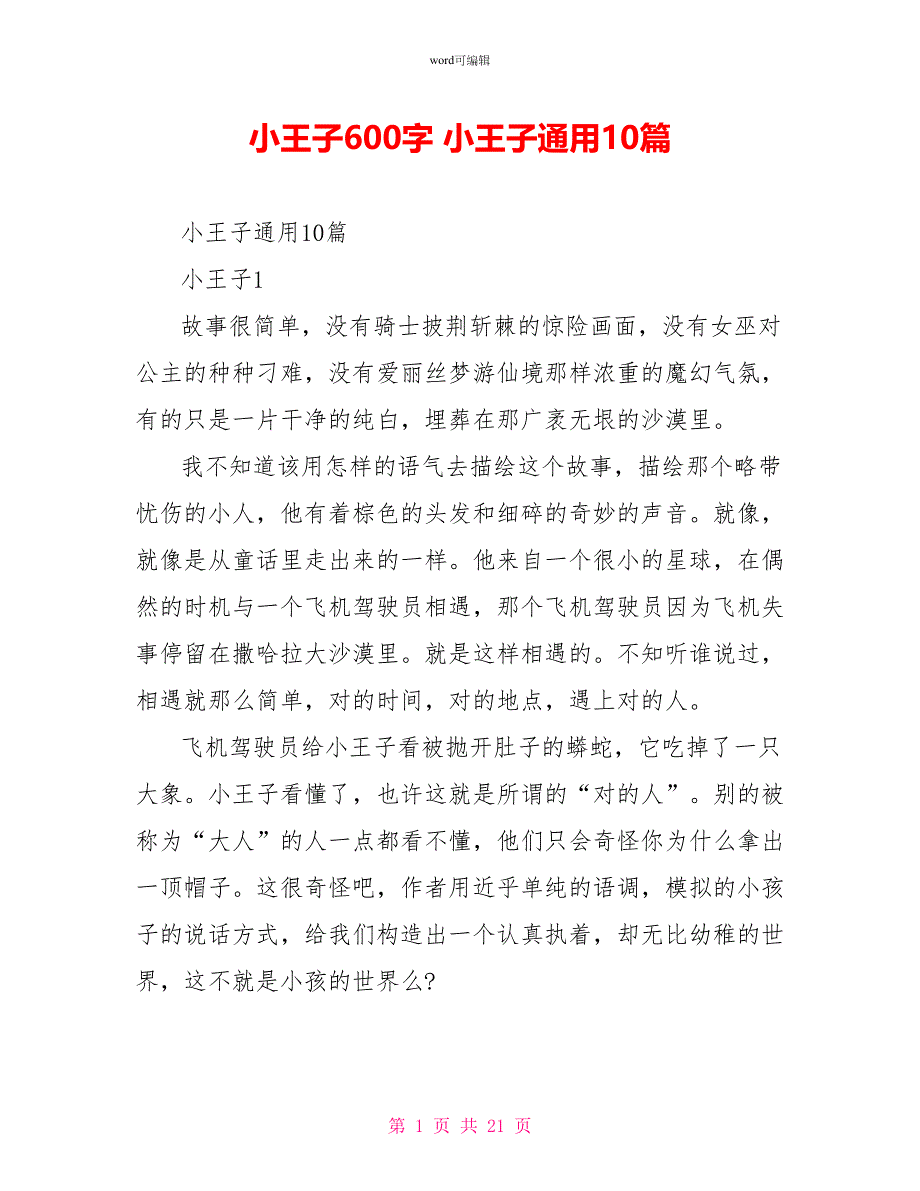 word可编辑

小王子600字 小王子通用10篇

小王子通用10篇

小王子1

故事很简单，没有骑士披荆斩棘的惊险画面，没有女巫对公主的种种刁难，没有爱丽丝梦游仙境那样浓重的魔幻气氛，有的只是一片干净的纯白，埋葬在那广袤无垠的沙漠里。

我不知道该用怎样的语气去描绘这个故事，描绘那个略带忧伤的小人，他有着棕色的头发和细碎的奇妙的声音。就像，就像是从童话里走出来的一样。他来自一个很小的星球，在偶然的时机与一个飞机驾驶员相遇，那个飞机驾驶员因为飞机失事停留在撒哈拉大沙漠里。就是这样相遇的。不知听谁说过，相遇就那么简单，对的时间，对的地点，遇上对的人。

飞机驾驶员给小王子看被抛开肚子的蟒蛇，它吃掉了一只大象。小王子看懂了，也许这就是所谓的“对的人”。别的被称为“大人”的人一点都看不懂，他们只会奇怪你为什么拿出一顶帽子。这很奇怪吧，作者用近乎单纯的语调，模拟的小孩子的说话方式，给我们构造出一个认真执着，却无比幼稚的世界，这不就是小孩的世界么?

第 1 页 共 21 页